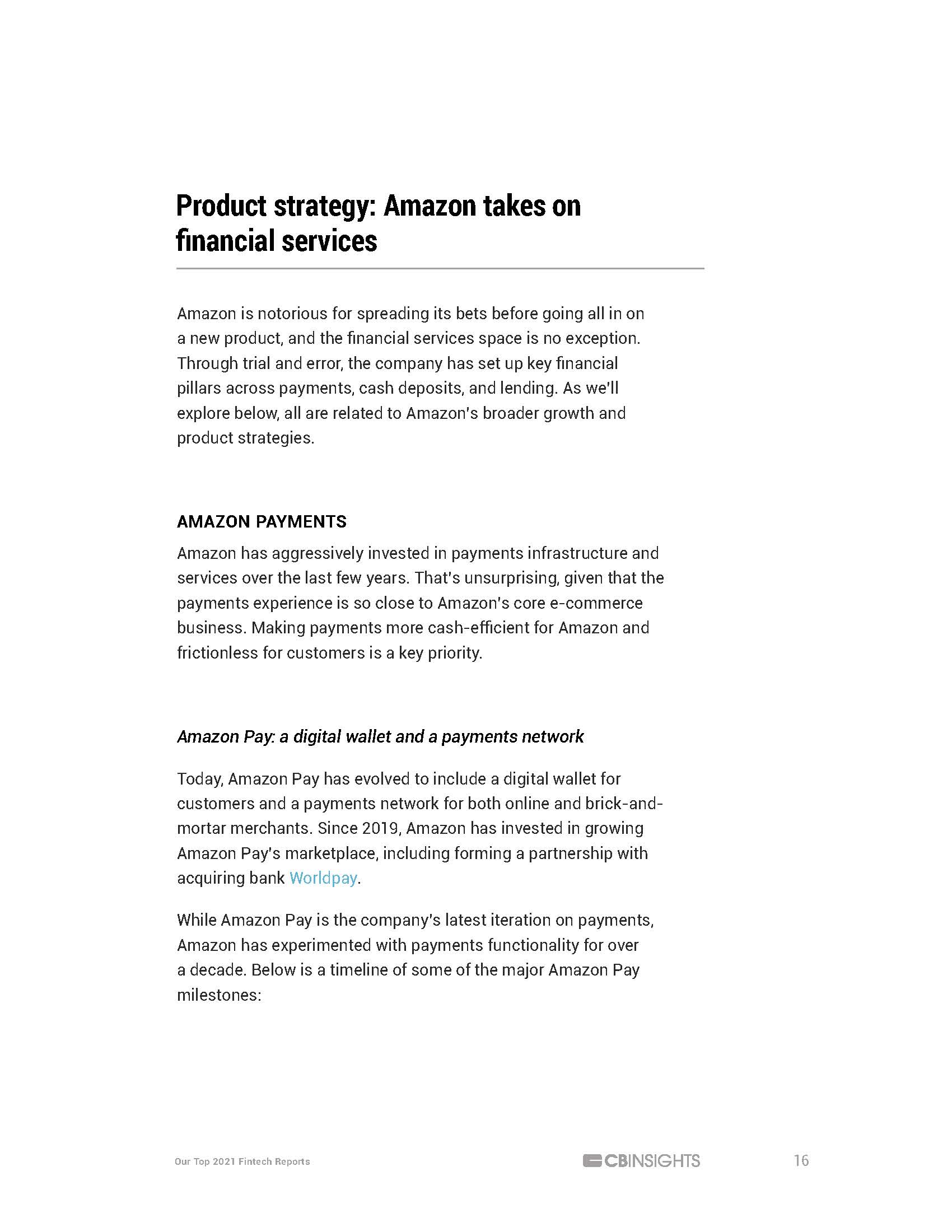 Product strategy: Amazon takes on financial services

Amazon is notorious for spreading its bets before going all in on a new product, and the financial services space is no exception. Through trial and error, the company has set up key financial pillars across payments, cash deposits, and lending. As we'll explore below, all are related to Amazon's broader growth and product strategies.

AMAZON PAYMENTS

Amazon has aggressively invested in payments infrastructure and services over the last few years. That's unsurprising, given that the payments experience is so close to Amazon's core e-commerce business. Making payments more cash-efficient for Amazon and frictionless for customers is a key priority.

Amazon Pay: a digital wallet and a payments network

Today, Amazon Pay has evolved to include a digital wallet for customers and a payments network for both online and brick-and-mortar merchants. Since 2019, Amazon has invested in growing Amazon Pay's marketplace, including forming a partnership with acquiring bank Worldpay.

While Amazon Pay is the company's latest iteration on payments, Amazon has experimented with payments functionality for over a decade. Below is a timeline of some of the major Amazon Pay milestones:

Our Top 2021 Fintech Reports

CBINSIGHTS

16